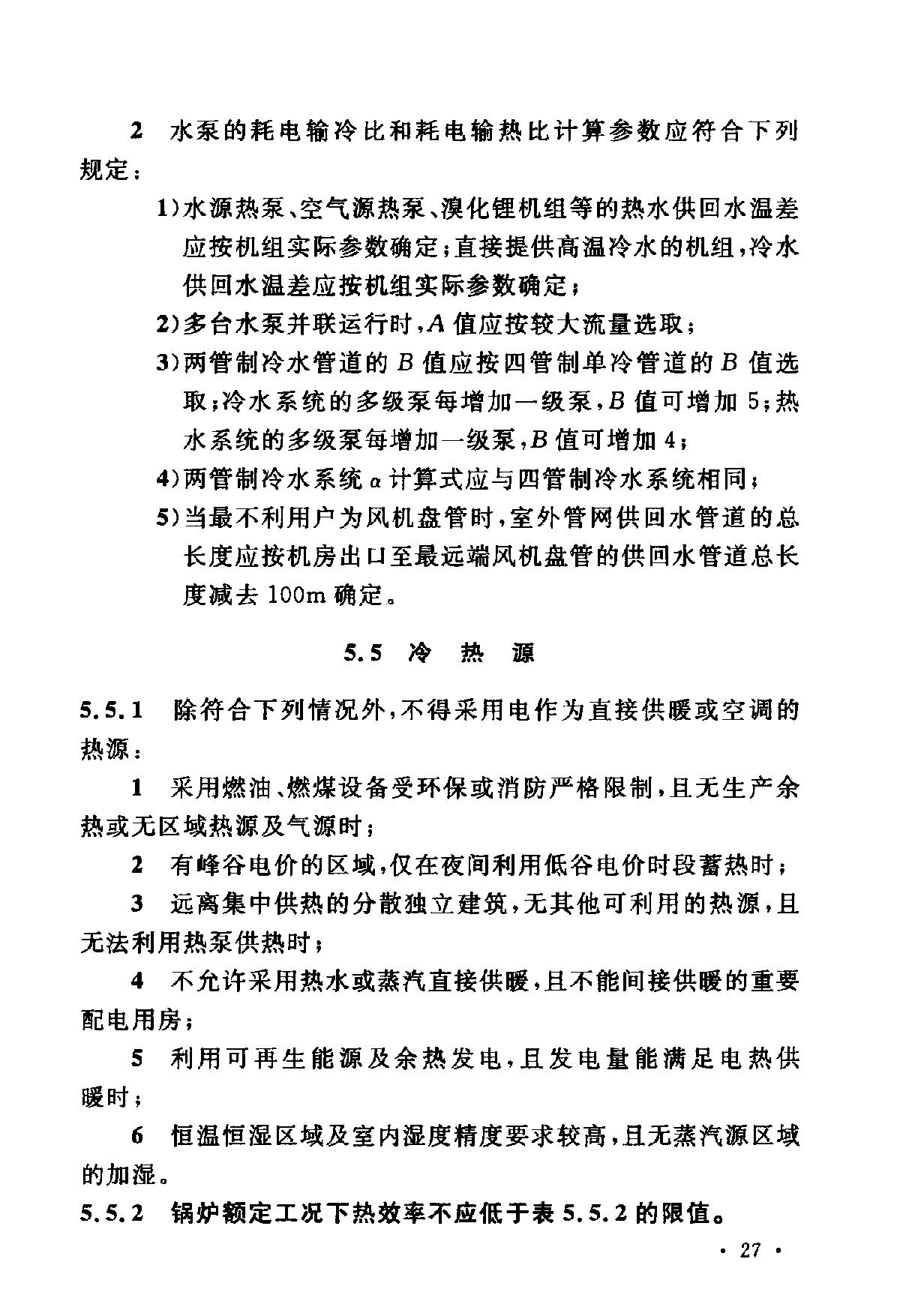 2　水泵的耗电输冷比和耗电输热比计算参数应符合下列规定：

1)水源热泵、空气源热泵、溴化锂机组等的热水供回水温差应按机组实际参数确定；直接提供高温冷水的机组，冷水供回水温差应按机组实际参数确定；

2)多台水泵并联运行时，$A$ 值应按较大流量选取；

3)两管制冷水管道的 $B$ 值应按四管制单冷管道的 $B$ 值选取；冷水系统的多级泵每增加一级泵，$B$ 值可增加 5；热水系统的多级泵每增加一级泵，$B$ 值可增加 4；

4)两管制冷水系统 $\alpha$ 计算式应与四管制冷水系统相同；

5)当最不利用户为风机盘管时，室外管网供回水管道的总长度应按机房出口至最远端风机盘管的供回水管道总长度减去 100m 确定。

5.5　冷　热　源

5.5.1　除符合下列情况外，不得采用电作为直接供暖或空调的热源：

1　采用燃油、燃煤设备受环保或消防严格限制，且无生产余热或无区域热源及气源时；

2　有峰谷电价的区域，仅在夜间利用低谷电价时段蓄热时；

3　远离集中供热的分散独立建筑，无其他可利用的热源，且无法利用热泵供热时；

4　不允许采用热水或蒸汽直接供暖，且不能间接供暖的重要配电用房；

5　利用可再生能源及余热发电，且发电量能满足电热供暖时；

6　恒温恒湿区域及室内湿度精度要求较高，且无蒸汽源区域的加湿。

5.5.2　锅炉额定工况下热效率不应低于表 5.5.2 的限值。

· 27 ·